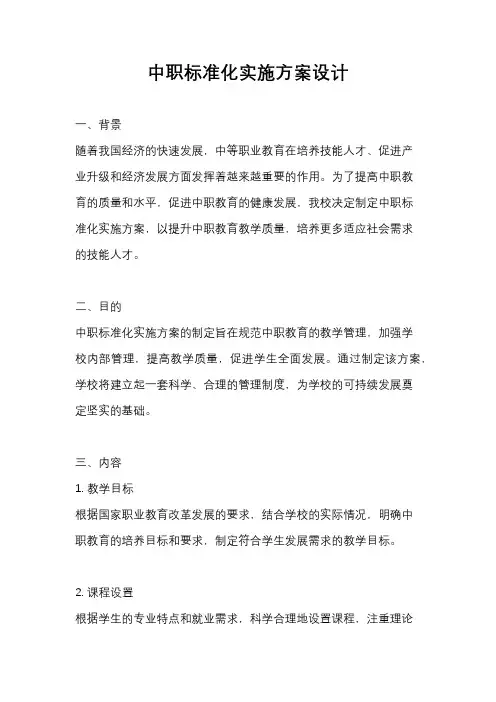 中职标准化实施方案设计

一、背景

随着我国经济的快速发展，中等职业教育在培养技能人才、促进产业升级和经济发展方面发挥着越来越重要的作用。为了提高中职教育的质量和水平，促进中职教育的健康发展，我校决定制定中职标准化实施方案，以提升中职教育教学质量，培养更多适应社会需求的技能人才。

二、目的

中职标准化实施方案的制定旨在规范中职教育的教学管理，加强学校内部管理，提高教学质量，促进学生全面发展。通过制定该方案，学校将建立起一套科学、合理的管理制度，为学校的可持续发展奠定坚实的基础。

三、内容

1. 教学目标

根据国家职业教育改革发展的要求，结合学校的实际情况，明确中职教育的培养目标和要求，制定符合学生发展需求的教学目标。

2. 课程设置

根据学生的专业特点和就业需求，科学合理地设置课程，注重理论